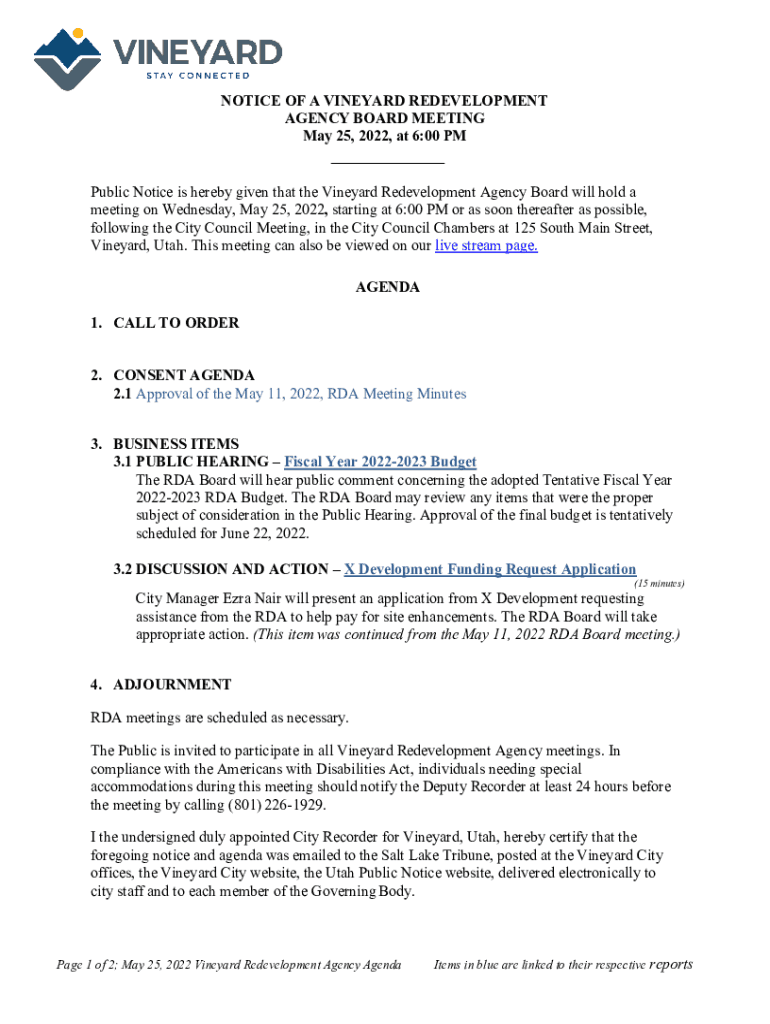 VINEYARD
STAY CONNECTED

NOTICE OF A VINEYARD REDEVELOPMENT AGENCY BOARD MEETING
May 25, 2022, at 6:00 PM

Public Notice is hereby given that the Vineyard Redevelopment Agency Board will hold a meeting on Wednesday, May 25, 2022, starting at 6:00 PM or as soon thereafter as possible, following the City Council Meeting, in the City Council Chambers at 125 South Main Street, Vineyard, Utah. This meeting can also be viewed on our live stream page.

AGENDA

1. CALL TO ORDER

2. CONSENT AGENDA
2.1 Approval of the May 11, 2022, RDA Meeting Minutes

3. BUSINESS ITEMS
3.1 PUBLIC HEARING – Fiscal Year 2022-2023 Budget
The RDA Board will hear public comment concerning the adopted Tentative Fiscal Year 2022-2023 RDA Budget. The RDA Board may review any items that were the proper subject of consideration in the Public Hearing. Approval of the final budget is tentatively scheduled for June 22, 2022.

3.2 DISCUSSION AND ACTION – X Development Funding Request Application
(15 minutes)
City Manager Ezra Nair will present an application from X Development requesting assistance from the RDA to help pay for site enhancements. The RDA Board will take appropriate action. (This item was continued from the May 11, 2022 RDA Board meeting.)

4. ADJOURNMENT

RDA meetings are scheduled as necessary.

The Public is invited to participate in all Vineyard Redevelopment Agency meetings. In compliance with the Americans with Disabilities Act, individuals needing special accommodations during this meeting should notify the Deputy Recorder at least 24 hours before the meeting by calling (801) 226-1929.

I the undersigned duly appointed City Recorder for Vineyard, Utah, hereby certify that the foregoing notice and agenda was emailed to the Salt Lake Tribune, posted at the Vineyard City offices, the Vineyard City website, the Utah Public Notice website, delivered electronically to city staff and to each member of the Governing Body.

Page 1 of 2; May 25, 2022 Vineyard Redevelopment Agency Agenda Items in blue are linked to their respective reports